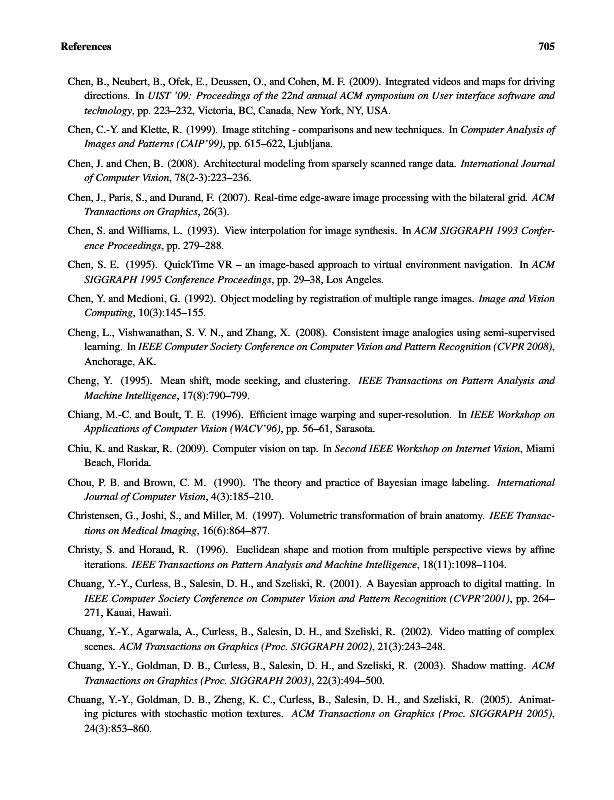 References 705

Chen, B., Neubert, B., Ofek, E., Deussen, O., and Cohen, M. F. (2009). Integrated videos and maps for driving directions. In UIST '09: Proceedings of the 22nd annual ACM symposium on User interface software and technology, pp. 223–232, Victoria, BC, Canada, New York, NY, USA.

Chen, C.-Y. and Klette, R. (1999). Image stitching - comparisons and new techniques. In Computer Analysis of Images and Patterns (CAIP'99), pp. 615–622, Ljubljana.

Chen, J. and Chen, B. (2008). Architectural modeling from sparsely scanned range data. International Journal of Computer Vision, 78(2-3):223–236.

Chen, J., Paris, S., and Durand, F. (2007). Real-time edge-aware image processing with the bilateral grid. ACM Transactions on Graphics, 26(3).

Chen, S. and Williams, L. (1993). View interpolation for image synthesis. In ACM SIGGRAPH 1993 Conference Proceedings, pp. 279–288.

Chen, S. E. (1995). QuickTime VR – an image-based approach to virtual environment navigation. In ACM SIGGRAPH 1995 Conference Proceedings, pp. 29–38, Los Angeles.

Chen, Y. and Medioni, G. (1992). Object modeling by registration of multiple range images. Image and Vision Computing, 10(3):145–155.

Cheng, L., Vishwanathan, S. V. N., and Zhang, X. (2008). Consistent image analogies using semi-supervised learning. In IEEE Computer Society Conference on Computer Vision and Pattern Recognition (CVPR 2008), Anchorage, AK.

Cheng, Y. (1995). Mean shift, mode seeking, and clustering. IEEE Transactions on Pattern Analysis and Machine Intelligence, 17(8):790–799.

Chiang, M.-C. and Boult, T. E. (1996). Efficient image warping and super-resolution. In IEEE Workshop on Applications of Computer Vision (WACV'96), pp. 56–61, Sarasota.

Chiu, K. and Raskar, R. (2009). Computer vision on tap. In Second IEEE Workshop on Internet Vision, Miami Beach, Florida.

Chou, P. B. and Brown, C. M. (1990). The theory and practice of Bayesian image labeling. International Journal of Computer Vision, 4(3):185–210.

Christensen, G., Joshi, S., and Miller, M. (1997). Volumetric transformation of brain anatomy. IEEE Transactions on Medical Imaging, 16(6):864–877.

Christy, S. and Horaud, R. (1996). Euclidean shape and motion from multiple perspective views by affine iterations. IEEE Transactions on Pattern Analysis and Machine Intelligence, 18(11):1098–1104.

Chuang, Y.-Y., Curless, B., Salesin, D. H., and Szeliski, R. (2001). A Bayesian approach to digital matting. In IEEE Computer Society Conference on Computer Vision and Pattern Recognition (CVPR'2001), pp. 264–271, Kauai, Hawaii.

Chuang, Y.-Y., Agarwala, A., Curless, B., Salesin, D. H., and Szeliski, R. (2002). Video matting of complex scenes. ACM Transactions on Graphics (Proc. SIGGRAPH 2002), 21(3):243–248.

Chuang, Y.-Y., Goldman, D. B., Curless, B., Salesin, D. H., and Szeliski, R. (2003). Shadow matting. ACM Transactions on Graphics (Proc. SIGGRAPH 2003), 22(3):494–500.

Chuang, Y.-Y., Goldman, D. B., Zheng, K. C., Curless, B., Salesin, D. H., and Szeliski, R. (2005). Animating pictures with stochastic motion textures. ACM Transactions on Graphics (Proc. SIGGRAPH 2005), 24(3):853–860.